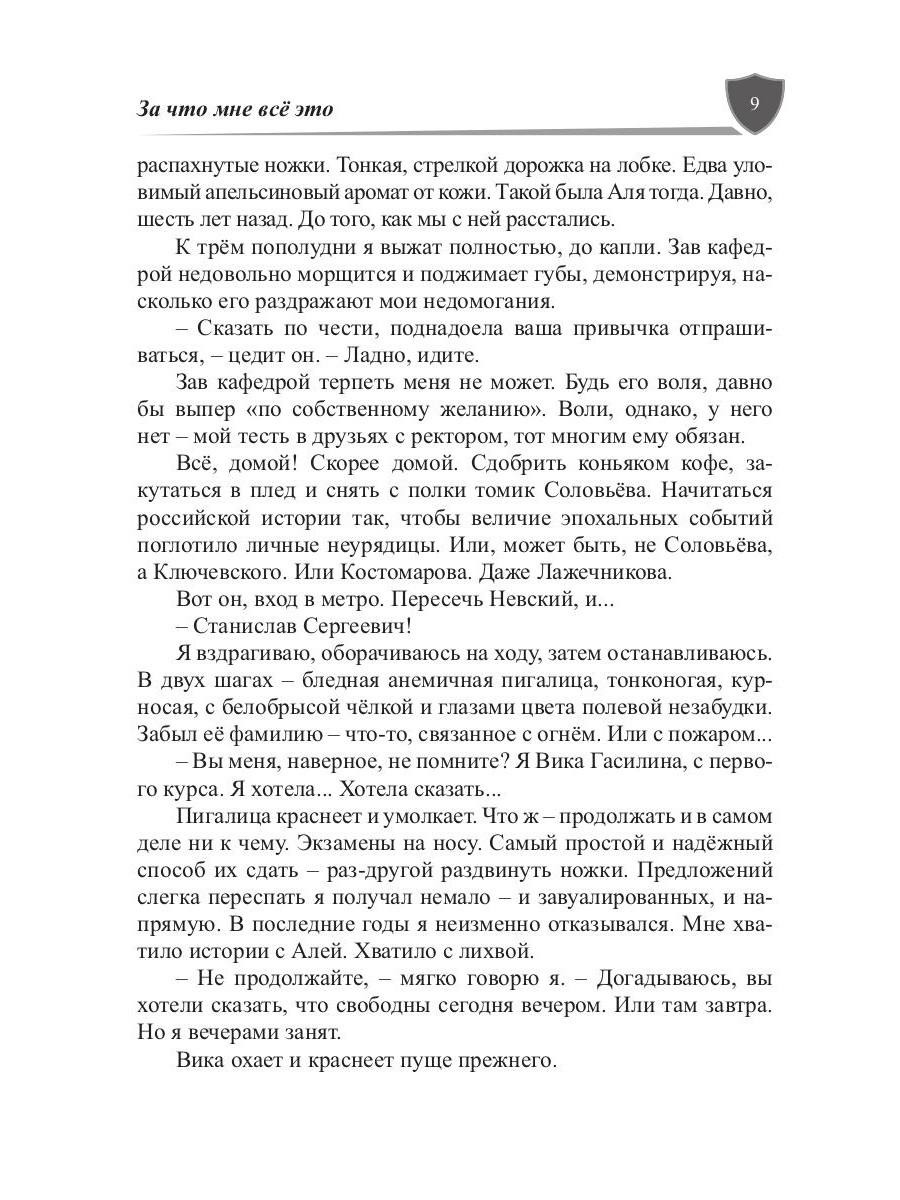 За что мне всё это

9

распахнутые ножки. Тонкая, стрелкой дорожка на лобке. Едва уловимый апельсиновый аромат от кожи. Такой была Аля тогда. Давно, шесть лет назад. До того, как мы с ней расстались.

К трём пополудни я выжат полностью, до капли. Зав кафедрой недовольно морщится и поджимает губы, демонстрируя, насколько его раздражают мои недомогания.

– Сказать по чести, поднадоела ваша привычка отпрашиваться, – цедит он. – Ладно, идите.

Зав кафедрой терпеть меня не может. Будь его воля, давно бы выпер «по собственному желанию». Воли, однако, у него нет – мой тесть в друзьях с ректором, тот многим ему обязан.

Всё, домой! Скорее домой. Сдобрить коньяком кофе, закутаться в плед и снять с полки томик Соловьёва. Начитаться российской истории так, чтобы величие эпохальных событий поглотило личные неурядицы. Или, может быть, не Соловьёва, а Ключевского. Или Костомарова. Даже Лажечникова.

Вот он, вход в метро. Пересечь Невский, и...

– Станислав Сергеевич!

Я вздрагиваю, оборачиваюсь на ходу, затем останавливаюсь. В двух шагах – бледная анемичная пигалица, тонконогая, курносая, с белобрысой чёлкой и глазами цвета полевой незабудки. Забыл её фамилию – что-то, связанное с огнём. Или с пожаром...

– Вы меня, наверное, не помните? Я Вика Гасилина, с первого курса. Я хотела... Хотела сказать...

Пигалица краснеет и умолкает. Что ж – продолжать и в самом деле ни к чему. Экзамены на носу. Самый простой и надёжный способ их сдать – раз-другой раздвинуть ножки. Предложений слегка переспать я получал немало – и завуалированных, и напрямую. В последние годы я неизменно отказывался. Мне хватило истории с Алей. Хватило с лихвой.

– Не продолжайте, – мягко говорю я. – Догадываюсь, вы хотели сказать, что свободны сегодня вечером. Или там завтра. Но я вечерами занят.

Вика охает и краснеет пуще прежнего.